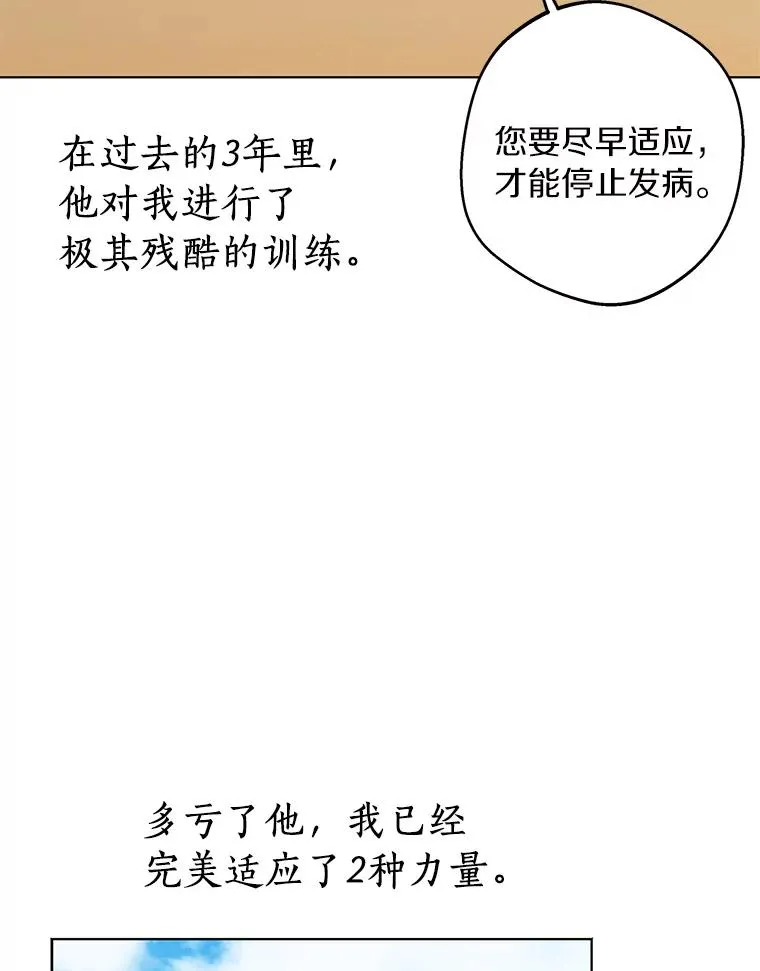 在过去的3年里，他对我进行了极其残酷的训练。

您要尽早适应，才能停止发病。

多亏了他，我已经完美适应了2种力量。